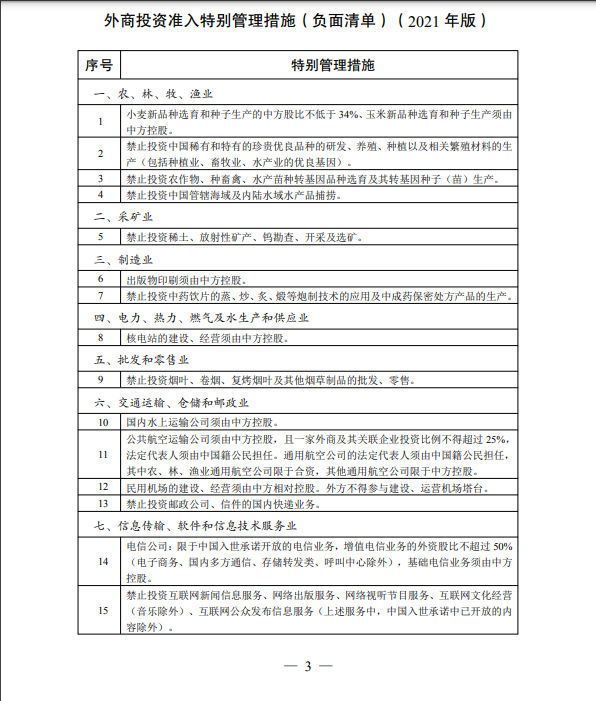 外商投资准入特别管理措施（负面清单）（2021 年版）

| 序号 | 特别管理措施 |
|---|---|
| 一、农、林、牧、渔业 | |
| 1 | 小麦新品种选育和种子生产的中方股比不低于 34%、玉米新品种选育和种子生产须由中方控股。 |
| 2 | 禁止投资中国稀有和特有的珍贵优良品种的研发、养殖、种植以及相关繁殖材料的生产（包括种植业、畜牧业、水产业的优良基因）。 |
| 3 | 禁止投资农作物、种畜禽、水产苗种转基因品种选育及其转基因种子（苗）生产。 |
| 4 | 禁止投资中国管辖海域及内陆水域水产品捕捞。 |
| 二、采矿业 | |
| 5 | 禁止投资稀土、放射性矿产、钨勘查、开采及选矿。 |
| 三、制造业 | |
| 6 | 出版物印刷须由中方控股。 |
| 7 | 禁止投资中药饮片的蒸、炒、炙、煅等炮制技术的应用及中成药保密处方产品的生产。 |
| 四、电力、热力、燃气及水生产和供应业 | |
| 8 | 核电站的建设、经营须由中方控股。 |
| 五、批发和零售业 | |
| 9 | 禁止投资烟叶、卷烟、复烤烟叶及其他烟草制品的批发、零售。 |
| 六、交通运输、仓储和邮政业 | |
| 10 | 国内水上运输公司须由中方控股。 |
| 11 | 公共航空运输公司须由中方控股，且一家外商及其关联企业投资比例不得超过 25%，法定代表人须由中国籍公民担任。通用航空公司的法定代表人须由中国籍公民担任，其中农、林、渔业通用航空公司限于合资，其他通用航空公司限于中方控股。 |
| 12 | 民用机场的建设、经营须由中方相对控股。外方不得参与建设、运营机场塔台。 |
| 13 | 禁止投资邮政公司、信件的国内快递业务。 |
| 七、信息传输、软件和信息技术服务业 | |
| 14 | 电信公司：限于中国入世承诺开放的电信业务，增值电信业务的外资股比不超过 50%（电子商务、国内多方通信、存储转发类、呼叫中心除外），基础电信业务须由中方控股。 |
| 15 | 禁止投资互联网新闻信息服务、网络出版服务、网络视听节目服务、互联网文化经营（音乐除外）、互联网公众发布信息服务（上述服务中，中国入世承诺中已开放的内容除外）。 |

— 3 —